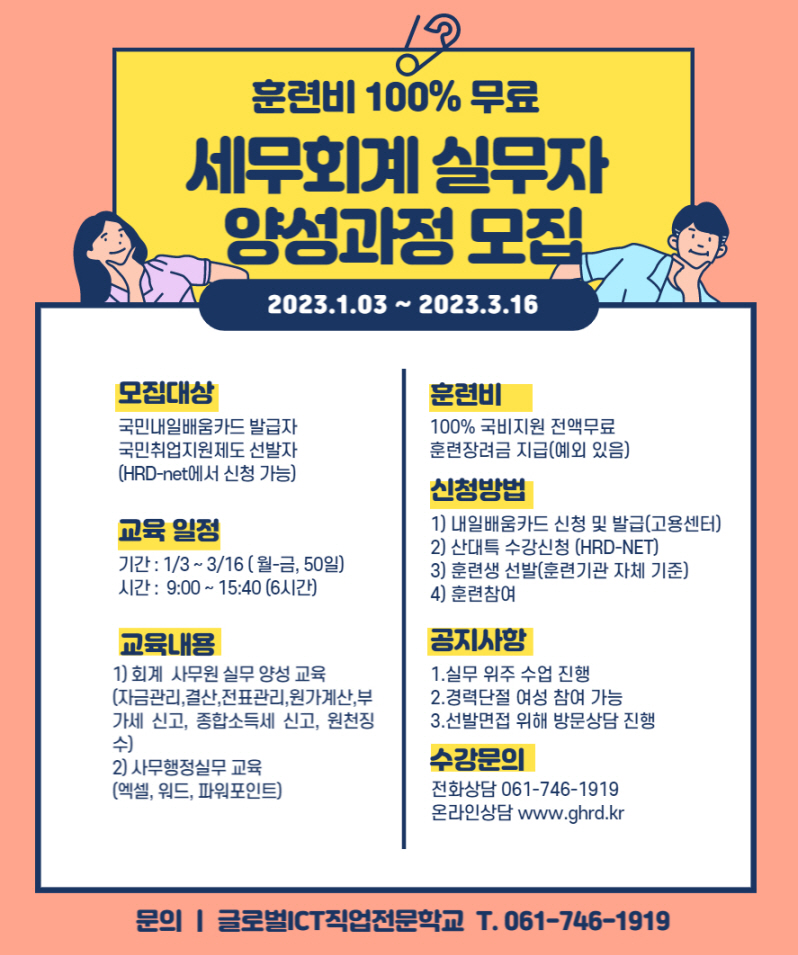 훈련비 100% 무료

세무회계 실무자 양성과정 모집

2023.1.03 ~ 2023.3.16

모집대상

국민내일배움카드 발급자
국민취업지원제도 선발자
(HRD-net에서 신청 가능)

교육 일정

기간 : 1/3 ~ 3/16 ( 월-금, 50일)
시간 : 9:00 ~ 15:40 (6시간)

교육내용

1) 회계 사무원 실무 양성 교육
(자금관리,결산,전표관리,원가계산,부가세 신고, 종합소득세 신고, 원천징수)
2) 사무행정실무 교육
(엑셀, 워드, 파워포인트)

훈련비

100% 국비지원 전액무료
훈련장려금 지급(예외 있음)

신청방법

1) 내일배움카드 신청 및 발급(고용센터)
2) 산대특 수강신청 (HRD-NET)
3) 훈련생 선발(훈련기관 자체 기준)
4) 훈련참여

공지사항

1.실무 위주 수업 진행
2.경력단절 여성 참여 가능
3.선발면접 위해 방문상담 진행

수강문의

전화상담 061-746-1919
온라인상담 www.ghrd.kr

문의 | 글로벌ICT직업전문학교 T. 061-746-1919